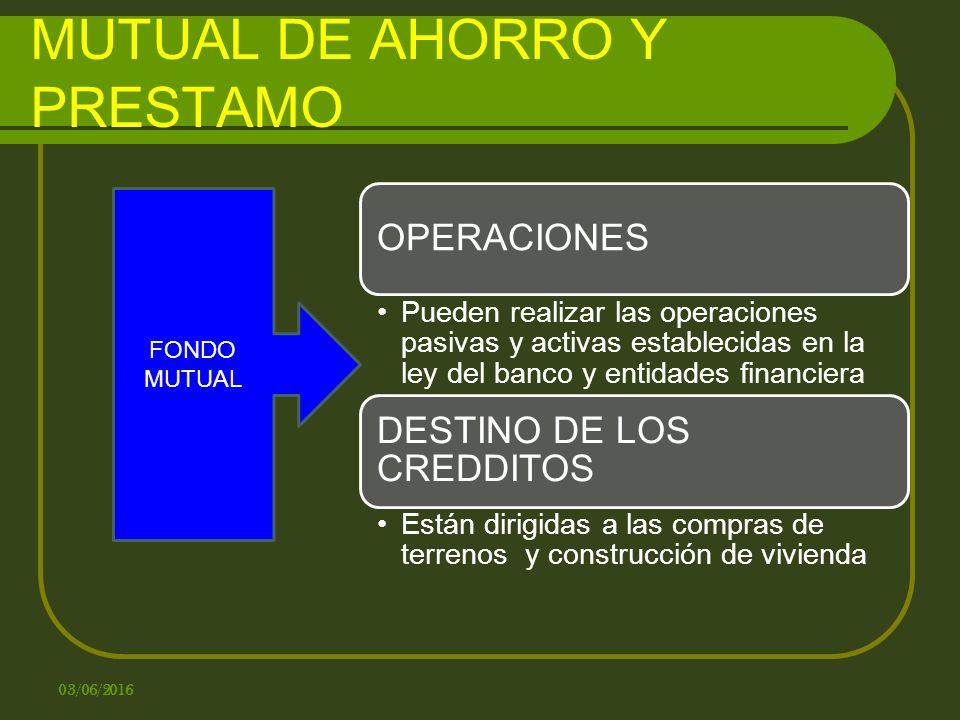 MUTUAL DE AHORRO Y PRESTAMO

FONDO MUTUAL

OPERACIONES

• Pueden realizar las operaciones pasivas y activas establecidas en la ley del banco y entidades financiera

DESTINO DE LOS CREDDITOS

• Están dirigidas a las compras de terrenos y construcción de vivienda

03/06/2016